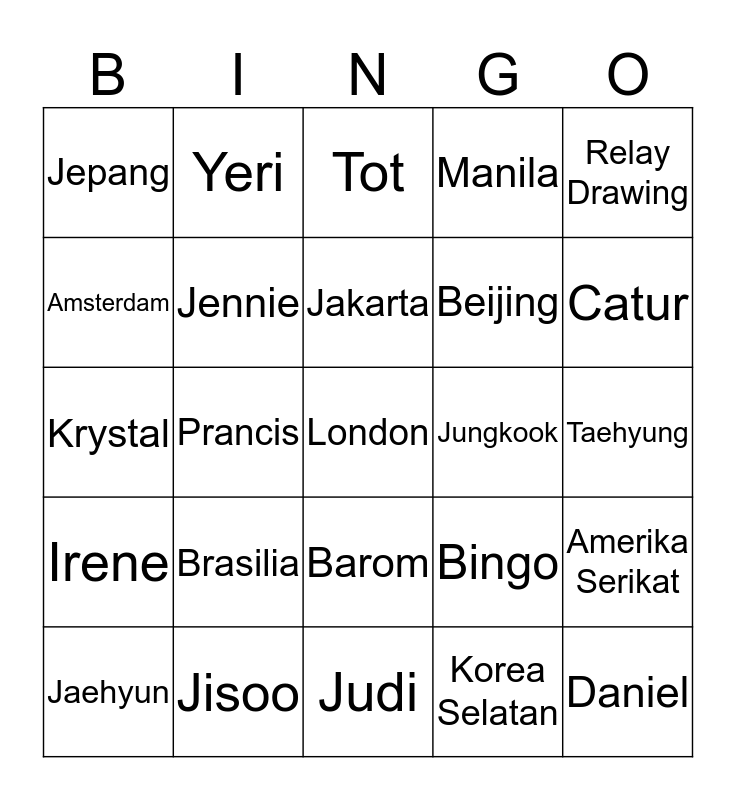 | B | I | N | G | O |
|---|---|---|---|---|
| Jepang | Yeri | Tot | Manila | Relay Drawing |
| Amsterdam | Jennie | Jakarta | Beijing | Catur |
| Krystal | Prancis | London | Jungkook | Taehyung |
| Irene | Brasilia | Barom | Bingo | Amerika Serikat |
| Jaehyun | Jisoo | Judi | Korea Selatan | Daniel |